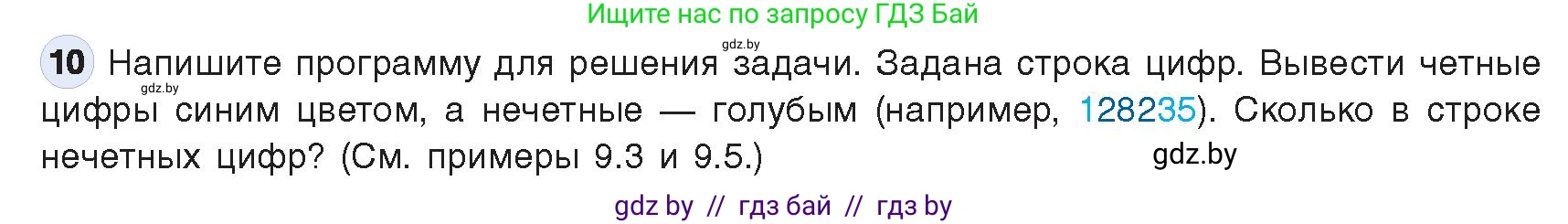 Ищите нас по запросу ГДЗ Бай

gdz.by

10 Напишите программу для решения задачи. Задана строка цифр. Вывести четные цифры синим цветом, а нечетные — голубым (например, 128235). Сколько в строке нечетных цифр? (См. примеры 9.3 и 9.5.)

gdz.by

gdz.by

gdz by // гдз бай // гдз by